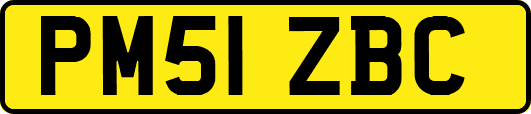 PM51 ZBC